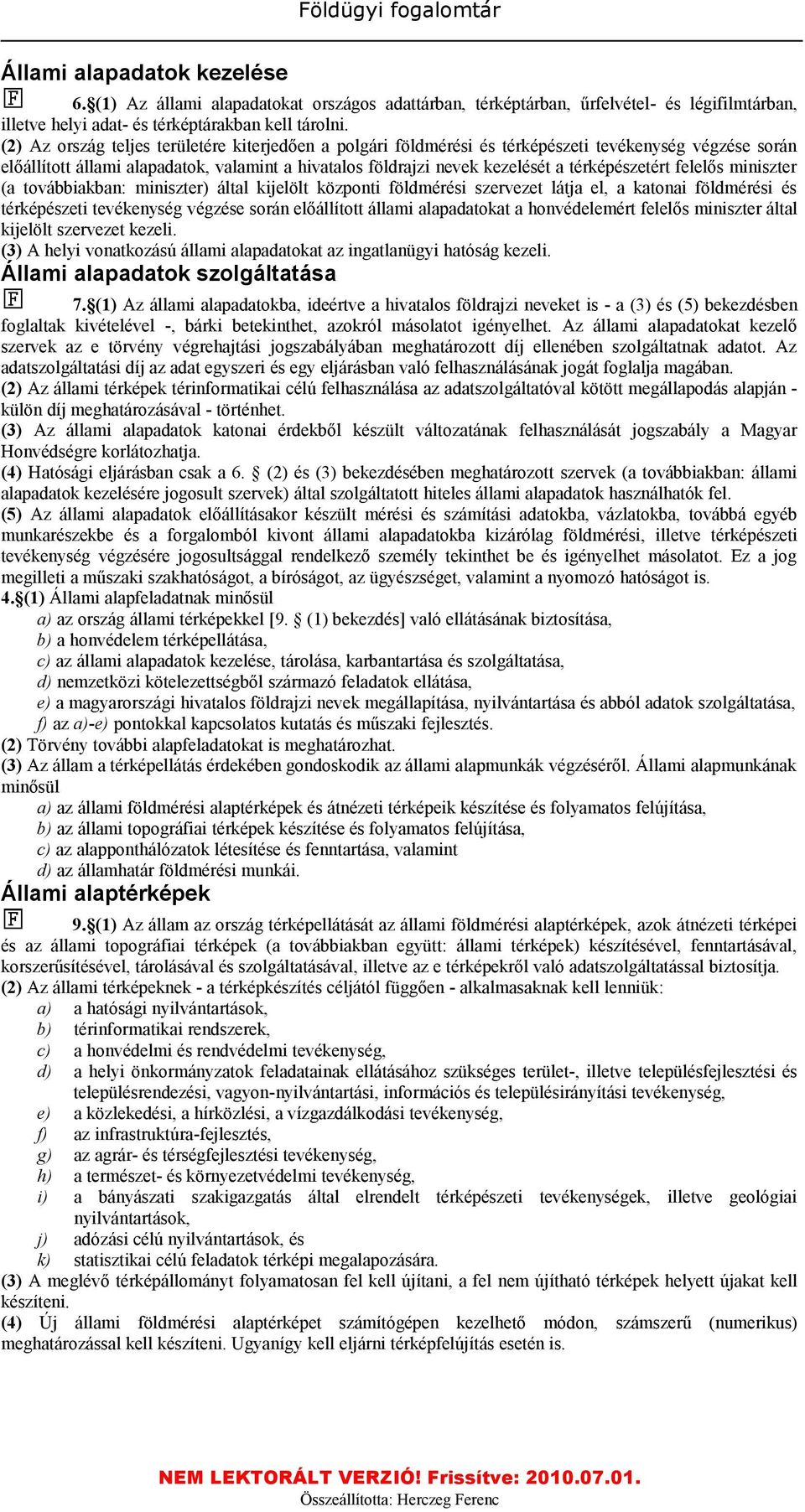 Földügyi fogalomtár

Állami alapadatok kezelése

F 6.§(1) Az állami alapadatokat országos adattárban, térképtárban, űrfelvétel- és légifilmtárban, illetve helyi adat- és térképtárakban kell tárolni.
(2) Az ország teljes területére kiterjedően a polgári földmérési és térképészeti tevékenység végzése során előállított állami alapadatok, valamint a hivatalos földrajzi nevek kezelését a térképészetért felelős miniszter (a továbbiakban: miniszter) által kijelölt központi földmérési szervezet látja el, a katonai földmérési és térképészeti tevékenység végzése során előállított állami alapadatokat a honvédelemért felelős miniszter által kijelölt szervezet kezeli.
(3) A helyi vonatkozású állami alapadatokat az ingatlanügyi hatóság kezeli.

Állami alapadatok szolgáltatása

F 7.§(1) Az állami alapadatokba, ideértve a hivatalos földrajzi neveket is - a (3) és (5) bekezdésben foglaltak kivételével -, bárki betekinthet, azokról másolatot igényelhet. Az állami alapadatokat kezelő szervek az e törvény végrehajtási jogszabályában meghatározott díj ellenében szolgáltatnak adatot. Az adatszolgáltatási díj az adat egyszeri és egy eljárásban való felhasználásának jogát foglalja magában.
(2) Az állami térképek térinformatikai célú felhasználása az adatszolgáltatóval kötött megállapodás alapján - külön díj meghatározásával - történhet.
(3) Az állami alapadatok katonai érdekből készült változatának felhasználását jogszabály a Magyar Honvédségre korlátozhatja.
(4) Hatósági eljárásban csak a 6. § (2) és (3) bekezdésében meghatározott szervek (a továbbiakban: állami alapadatok kezelésére jogosult szervek) által szolgáltatott hiteles állami alapadatok használhatók fel.
(5) Az állami alapadatok előállításakor készült mérési és számítási adatokba, vázlatokba, továbbá egyéb munkarészekbe és a forgalomból kivont állami alapadatokba kizárólag földmérési, illetve térképészeti tevékenység végzésére jogosultsággal rendelkező személy tekinthet be és igényelhet másolatot. Ez a jog megilleti a műszaki szakhatóságot, a bíróságot, az ügyészséget, valamint a nyomozó hatóságot is.
4.§(1) Állami alapfeladatnak minősül
a) az ország állami térképekkel [9. § (1) bekezdés] való ellátásának biztosítása,
b) a honvédelem térképellátása,
c) az állami alapadatok kezelése, tárolása, karbantartása és szolgáltatása,
d) nemzetközi kötelezettségből származó feladatok ellátása,
e) a magyarországi hivatalos földrajzi nevek megállapítása, nyilvántartása és abból adatok szolgáltatása,
f) az a)-e) pontokkal kapcsolatos kutatás és műszaki fejlesztés.
(2) Törvény további alapfeladatokat is meghatározhat.
(3) Az állam a térképellátás érdekében gondoskodik az állami alapmunkák végzéséről. Állami alapmunkának minősül
a) az állami földmérési alaptérképek és átnézeti térképeik készítése és folyamatos felújítása,
b) az állami topográfiai térképek készítése és folyamatos felújítása,
c) az alapponthálózatok létesítése és fenntartása, valamint
d) az államhatár földmérési munkái.

Állami alaptérképek

F 9.§(1) Az állam az ország térképellátását az állami földmérési alaptérképek, azok átnézeti térképei és az állami topográfiai térképek (a továbbiakban együtt: állami térképek) készítésével, fenntartásával, korszerűsítésével, tárolásával és szolgáltatásával, illetve az e térképekről való adatszolgáltatással biztosítja.
(2) Az állami térképeknek - a térképkészítés céljától függően - alkalmasaknak kell lenniük:
a) a hatósági nyilvántartások,
b) térinformatikai rendszerek,
c) a honvédelmi és rendvédelmi tevékenység,
d) a helyi önkormányzatok feladatainak ellátásához szükséges terület-, illetve településfejlesztési és településrendezési, vagyon-nyilvántartási, információs és településirányítási tevékenység,
e) a közlekedési, a hírközlési, a vízgazdálkodási tevékenység,
f) az infrastruktúra-fejlesztés,
g) az agrár- és térségfejlesztési tevékenység,
h) a természet- és környezetvédelmi tevékenység,
i) a bányászati szakigazgatás által elrendelt térképészeti tevékenységek, illetve geológiai nyilvántartások,
j) adózási célú nyilvántartások, és
k) statisztikai célú feladatok térképi megalapozására.
(3) A meglévő térképállományt folyamatosan fel kell újítani, a fel nem újítható térképek helyett újakat kell készíteni.
(4) Új állami földmérési alaptérképet számítógépen kezelhető módon, számszerű (numerikus) meghatározással kell készíteni. Ugyanígy kell eljárni térképfelújítás esetén is.

NEM LEKTORÁLT VERZIÓ! Frissítve: 2010.07.01.
Összeállította: Herczeg Ferenc